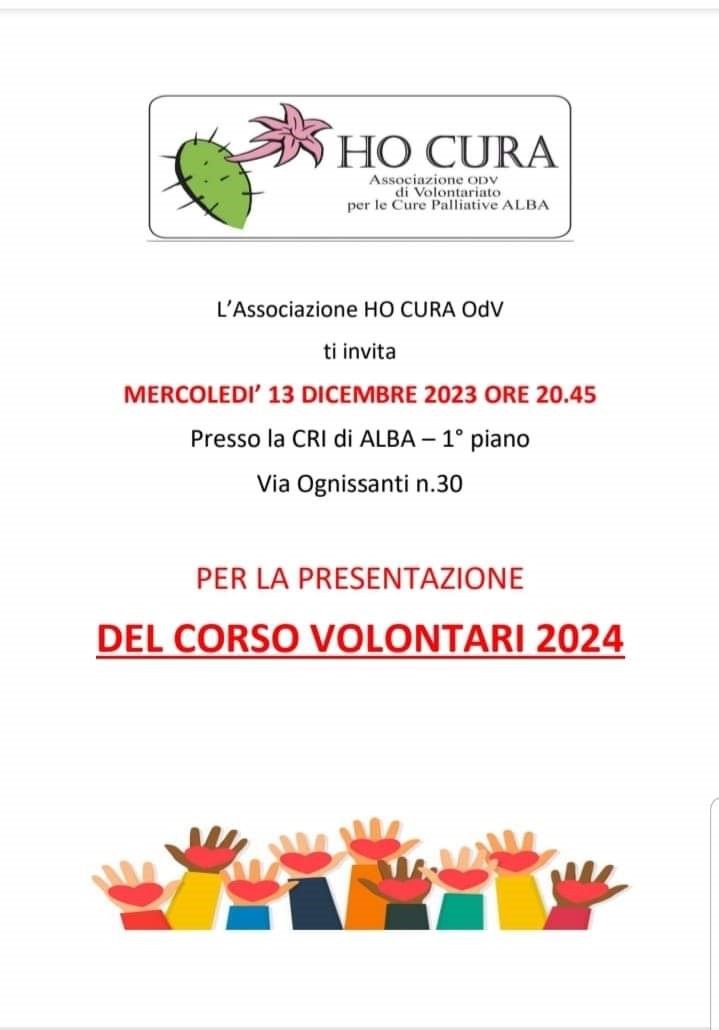 HO CURA
Associazione ODV
di Volontariato
per le Cure Palliative ALBA

L'Associazione HO CURA OdV
ti invita
MERCOLEDI' 13 DICEMBRE 2023 ORE 20.45
Presso la CRI di ALBA – 1° piano
Via Ognissanti n.30

PER LA PRESENTAZIONE
DEL CORSO VOLONTARI 2024